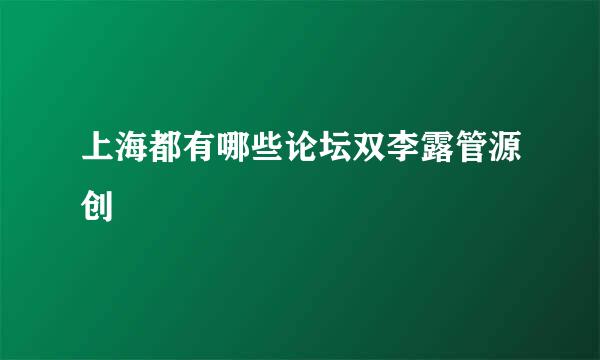 上海都有哪些论坛双李露管源创